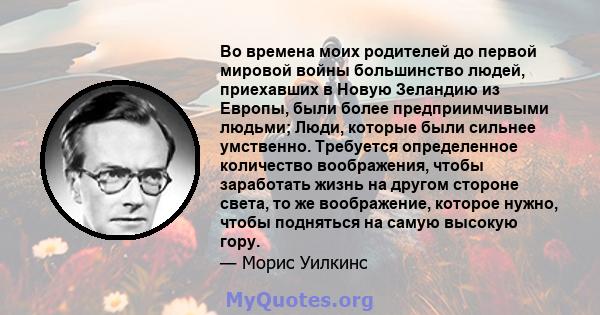 Во времена моих родителей до первой мировой войны большинство людей, приехавших в Новую Зеландию из Европы, были более предприимчивыми людьми; Люди, которые были сильнее умственно. Требуется определенное количество воображения, чтобы заработать жизнь на другом стороне света, то же воображение, которое нужно, чтобы подняться на самую высокую гору.
— Морис Уилкинс

MyQuotes.org